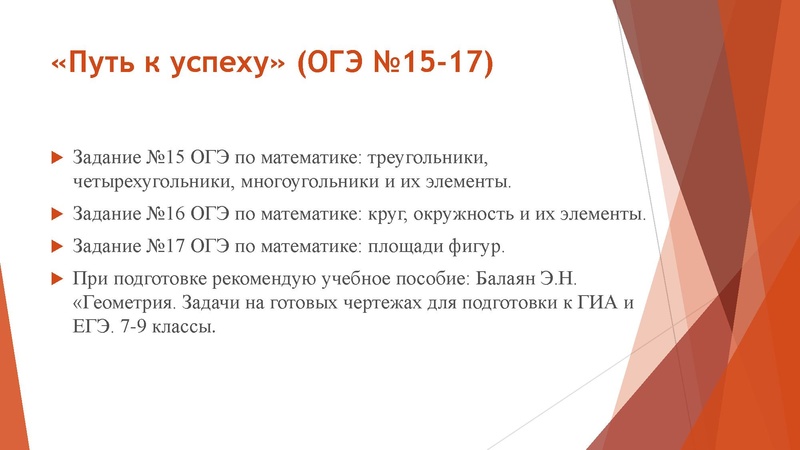 «Путь к успеху» (ОГЭ №15-17)

Задание №15 ОГЭ по математике: треугольники, четырехугольники, многоугольники и их элементы.

Задание №16 ОГЭ по математике: круг, окружность и их элементы.

Задание №17 ОГЭ по математике: площади фигур.

При подготовке рекомендую учебное пособие: Балаян Э.Н. «Геометрия. Задачи на готовых чертежах для подготовки к ГИА и ЕГЭ. 7-9 классы.